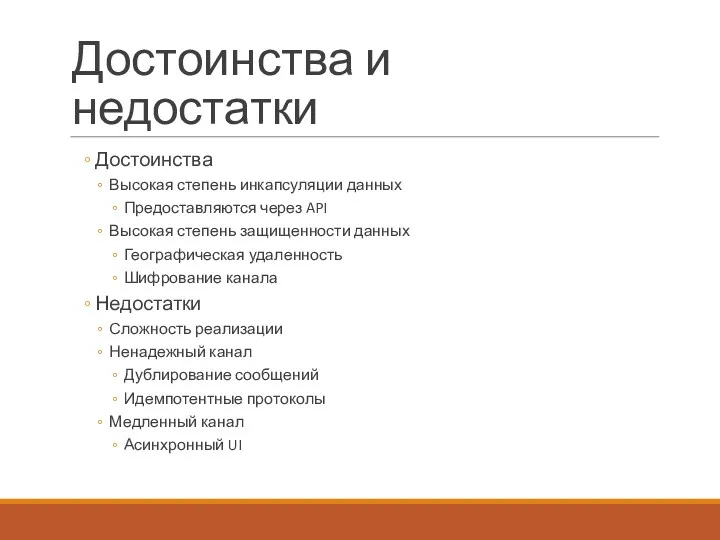 Достоинства и недостатки

◦ Достоинства
◦ Высокая степень инкапсуляции данных
◦ Предоставляются через API
◦ Высокая степень защищенности данных
◦ Географическая удаленность
◦ Шифрование канала
◦ Недостатки
◦ Сложность реализации
◦ Ненадежный канал
◦ Дублирование сообщений
◦ Идемпотентные протоколы
◦ Медленный канал
◦ Асинхронный UI